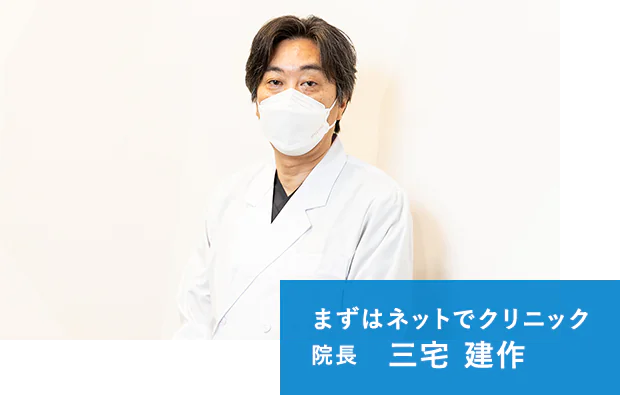 まずはネットでクリニック
院長　三宅 建作